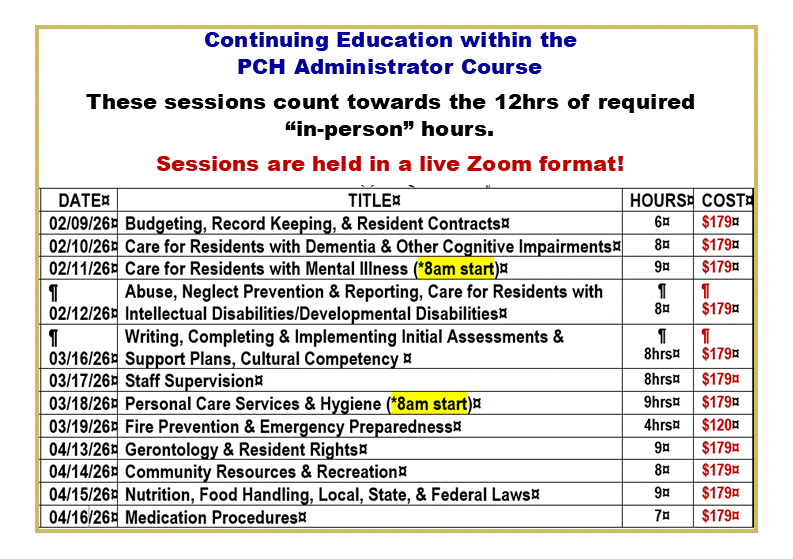 Continuing Education within the PCH Administrator Course

These sessions count towards the 12hrs of required "in-person" hours.

Sessions are held in a live Zoom format!

| DATE¤ | TITLE¤ | HOURS¤ | COST¤ |
|---|---|---|---|
| 02/09/26¤ | Budgeting, Record Keeping, & Resident Contracts¤ | 6¤ | $179¤ |
| 02/10/26¤ | Care for Residents with Dementia & Other Cognitive Impairments¤ | 8¤ | $179¤ |
| 02/11/26¤ | Care for Residents with Mental Illness (*8am start)¤ | 9¤ | $179¤ |
| ¶ 02/12/26¤ | Abuse, Neglect Prevention & Reporting, Care for Residents with Intellectual Disabilities/Developmental Disabilities¤ | ¶ 8¤ | ¶ $179¤ |
| ¶ 03/16/26¤ | Writing, Completing & Implementing Initial Assessments & Support Plans, Cultural Competency ¤ | ¶ 8hrs¤ | ¶ $179¤ |
| 03/17/26¤ | Staff Supervision¤ | 8hrs¤ | $179¤ |
| 03/18/26¤ | Personal Care Services & Hygiene (*8am start)¤ | 9hrs¤ | $179¤ |
| 03/19/26¤ | Fire Prevention & Emergency Preparedness¤ | 4hrs¤ | $120¤ |
| 04/13/26¤ | Gerontology & Resident Rights¤ | 9¤ | $179¤ |
| 04/14/26¤ | Community Resources & Recreation¤ | 8¤ | $179¤ |
| 04/15/26¤ | Nutrition, Food Handling, Local, State, & Federal Laws¤ | 9¤ | $179¤ |
| 04/16/26¤ | Medication Procedures¤ | 7¤ | $179¤ |